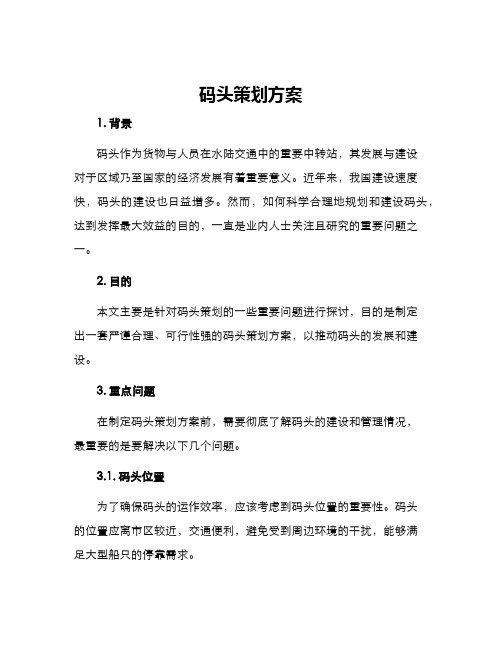 码头策划方案

1. 背景

码头作为货物与人员在水陆交通中的重要中转站，其发展与建设对于区域乃至国家的经济发展有着重要意义。近年来，我国建设速度快，码头的建设也日益增多。然而，如何科学合理地规划和建设码头，达到发挥最大效益的目的，一直是业内人士关注且研究的重要问题之一。

2. 目的

本文主要是针对码头策划的一些重要问题进行探讨，目的是制定出一套严谨合理、可行性强的码头策划方案，以推动码头的发展和建设。

3. 重点问题

在制定码头策划方案前，需要彻底了解码头的建设和管理情况，最重要的是要解决以下几个问题。

3.1. 码头位置

为了确保码头的运作效率，应该考虑到码头位置的重要性。码头的位置应离市区较近，交通便利，避免受到周边环境的干扰，能够满足大型船只的停靠需求。